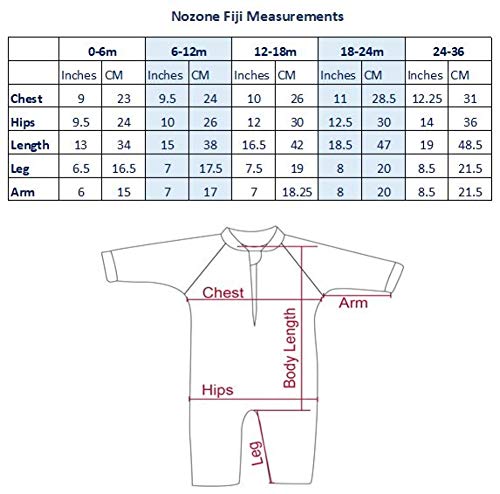 Nozone Fiji Measurements

| | 0-6m | | 6-12m | | 12-18m | | 18-24m | | 24-36 | |
|---|---|---|---|---|---|---|---|---|---|---|
| | Inches | CM | Inches | CM | Inches | CM | Inches | CM | Inches | CM |
| Chest | 9 | 23 | 9.5 | 24 | 10 | 26 | 11 | 28.5 | 12.25 | 31 |
| Hips | 9.5 | 24 | 10 | 26 | 12 | 30 | 12.5 | 30 | 14 | 36 |
| Length | 13 | 34 | 15 | 38 | 16.5 | 42 | 18.5 | 47 | 19 | 48.5 |
| Leg | 6.5 | 16.5 | 7 | 17.5 | 7.5 | 19 | 8 | 20 | 8.5 | 21.5 |
| Arm | 6 | 15 | 7 | 17 | 7 | 18.25 | 8 | 20 | 8.5 | 21.5 |

Chest
Arm
Body Length
Hips
Leg